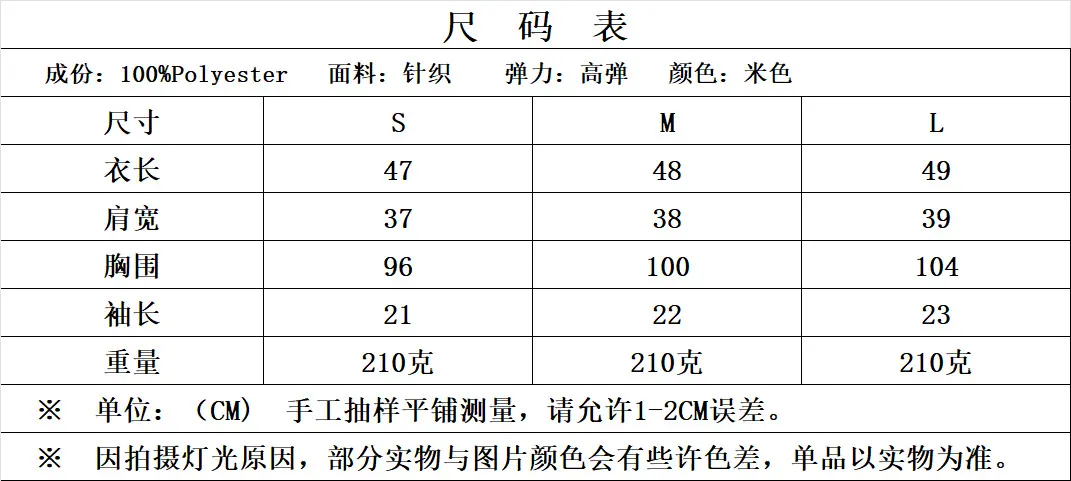 尺 码 表

成份：100%Polyester 面料：针织 弹力：高弹 颜色：米色

| 尺寸 | S | M | L |
|---|---|---|---|
| 衣长 | 47 | 48 | 49 |
| 肩宽 | 37 | 38 | 39 |
| 胸围 | 96 | 100 | 104 |
| 袖长 | 21 | 22 | 23 |
| 重量 | 210克 | 210克 | 210克 |

※ 单位：（CM） 手工抽样平铺测量，请允许1-2CM误差。

※ 因拍摄灯光原因，部分实物与图片颜色会有些许色差，单品以实物为准。